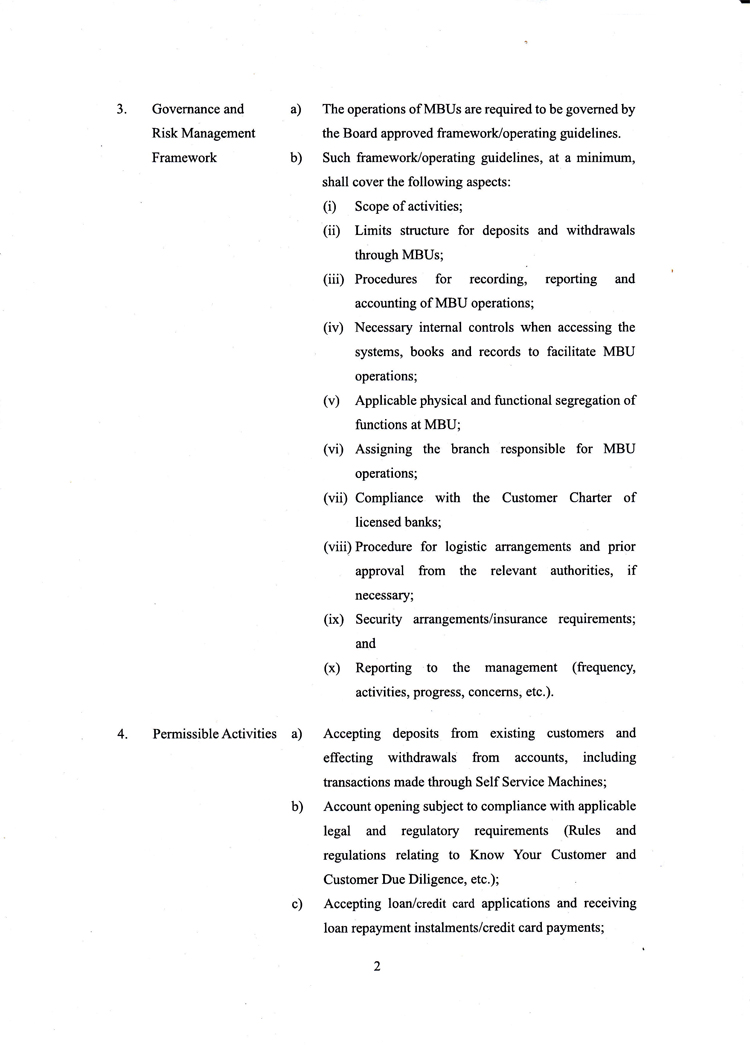 3. Governance and Risk Management Framework

a) The operations of MBUs are required to be governed by the Board approved framework/operating guidelines.

b) Such framework/operating guidelines, at a minimum, shall cover the following aspects:

(i) Scope of activities;

(ii) Limits structure for deposits and withdrawals through MBUs;

(iii) Procedures for recording, reporting and accounting of MBU operations;

(iv) Necessary internal controls when accessing the systems, books and records to facilitate MBU operations;

(v) Applicable physical and functional segregation of functions at MBU;

(vi) Assigning the branch responsible for MBU operations;

(vii) Compliance with the Customer Charter of licensed banks;

(viii) Procedure for logistic arrangements and prior approval from the relevant authorities, if necessary;

(ix) Security arrangements/insurance requirements; and

(x) Reporting to the management (frequency, activities, progress, concerns, etc.).

4. Permissible Activities

a) Accepting deposits from existing customers and effecting withdrawals from accounts, including transactions made through Self Service Machines;

b) Account opening subject to compliance with applicable legal and regulatory requirements (Rules and regulations relating to Know Your Customer and Customer Due Diligence, etc.);

c) Accepting loan/credit card applications and receiving loan repayment instalments/credit card payments;

2